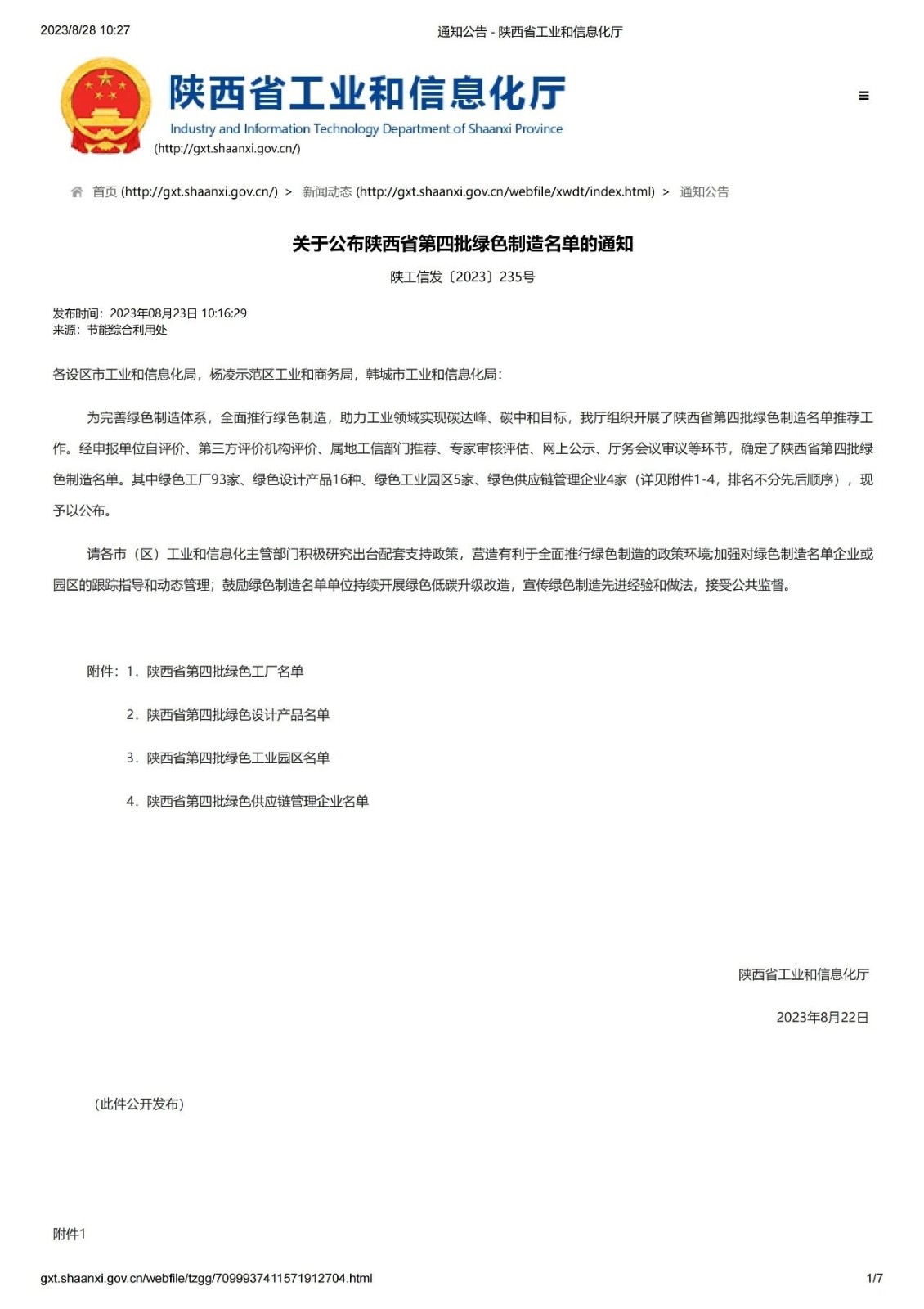 2023/8/28 10:27

通知公告 - 陕西省工业和信息化厅

陕西省工业和信息化厅
Industry and Information Technology Department of Shaanxi Province
(http://gxt.shaanxi.gov.cn/)

≡

首页 (http://gxt.shaanxi.gov.cn/) > 新闻动态 (http://gxt.shaanxi.gov.cn/webfile/xwdt/index.html) > 通知公告

关于公布陕西省第四批绿色制造名单的通知

陕工信发〔2023〕235号

发布时间：2023年08月23日 10:16:29
来源：节能综合利用处

各设区市工业和信息化局，杨凌示范区工业和商务局，韩城市工业和信息化局：

为完善绿色制造体系，全面推行绿色制造，助力工业领域实现碳达峰、碳中和目标，我厅组织开展了陕西省第四批绿色制造名单推荐工作。经申报单位自评价、第三方评价机构评价、属地工信部门推荐、专家审核评估、网上公示、厅务会议审议等环节，确定了陕西省第四批绿色制造名单。其中绿色工厂93家、绿色设计产品16种、绿色工业园区5家、绿色供应链管理企业4家（详见附件1-4，排名不分先后顺序），现予以公布。

请各市（区）工业和信息化主管部门积极研究出台配套支持政策，营造有利于全面推行绿色制造的政策环境;加强对绿色制造名单企业或园区的跟踪指导和动态管理；鼓励绿色制造名单单位持续开展绿色低碳升级改造，宣传绿色制造先进经验和做法，接受公共监督。

附件：1．陕西省第四批绿色工厂名单

2．陕西省第四批绿色设计产品名单

3．陕西省第四批绿色工业园区名单

4．陕西省第四批绿色供应链管理企业名单

陕西省工业和信息化厅

2023年8月22日

（此件公开发布）

附件1

gxt.shaanxi.gov.cn/webfile/tzgg/7099937411571912704.html

1/7